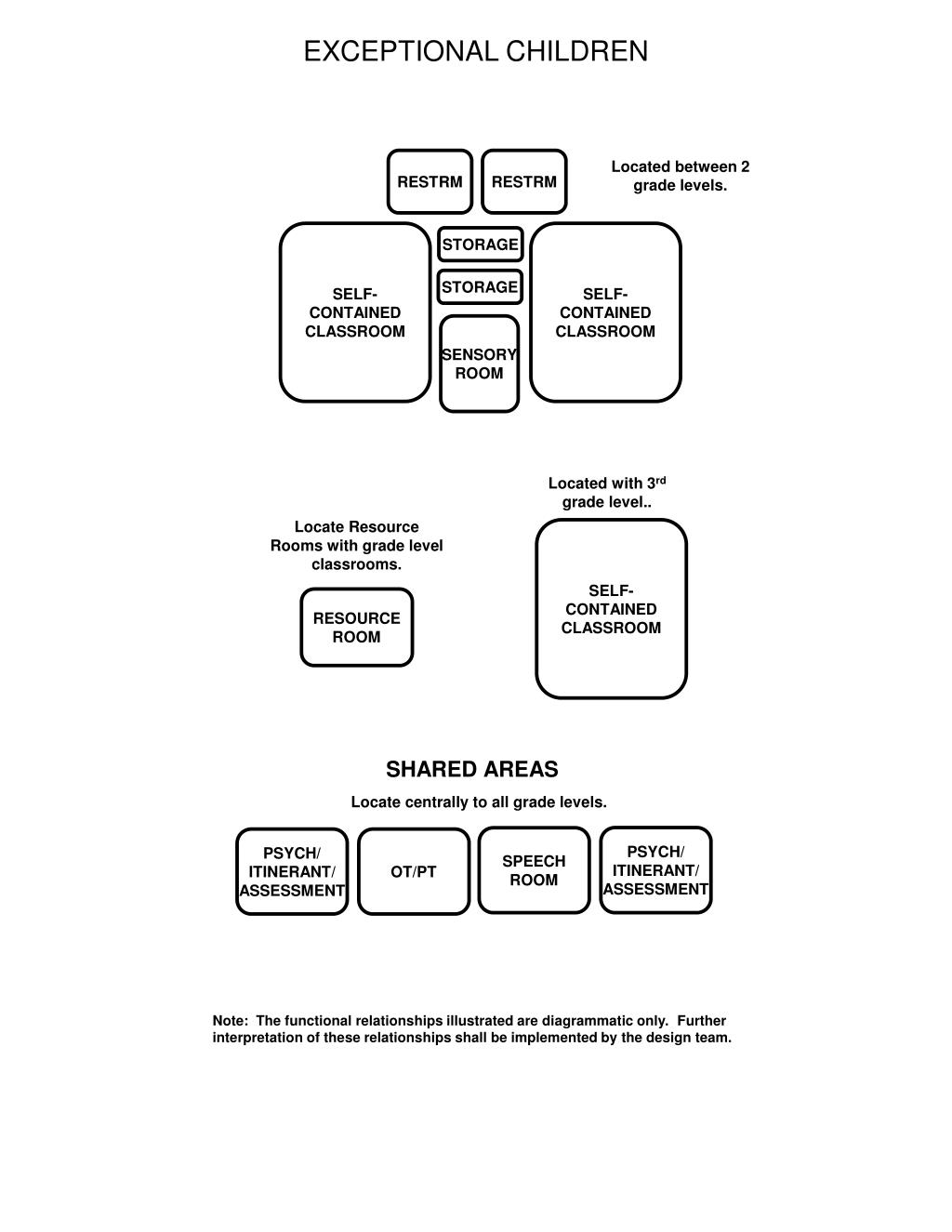 EXCEPTIONAL CHILDREN

RESTRM

RESTRM

Located between 2 grade levels.

SELF-CONTAINED CLASSROOM

STORAGE

STORAGE

SENSORY ROOM

SELF-CONTAINED CLASSROOM

Located with 3$^{rd}$ grade level..

Locate Resource Rooms with grade level classrooms.

RESOURCE ROOM

SELF-CONTAINED CLASSROOM

SHARED AREAS

Locate centrally to all grade levels.

PSYCH/ ITINERANT/ ASSESSMENT

OT/PT

SPEECH ROOM

PSYCH/ ITINERANT/ ASSESSMENT

Note: The functional relationships illustrated are diagrammatic only. Further interpretation of these relationships shall be implemented by the design team.